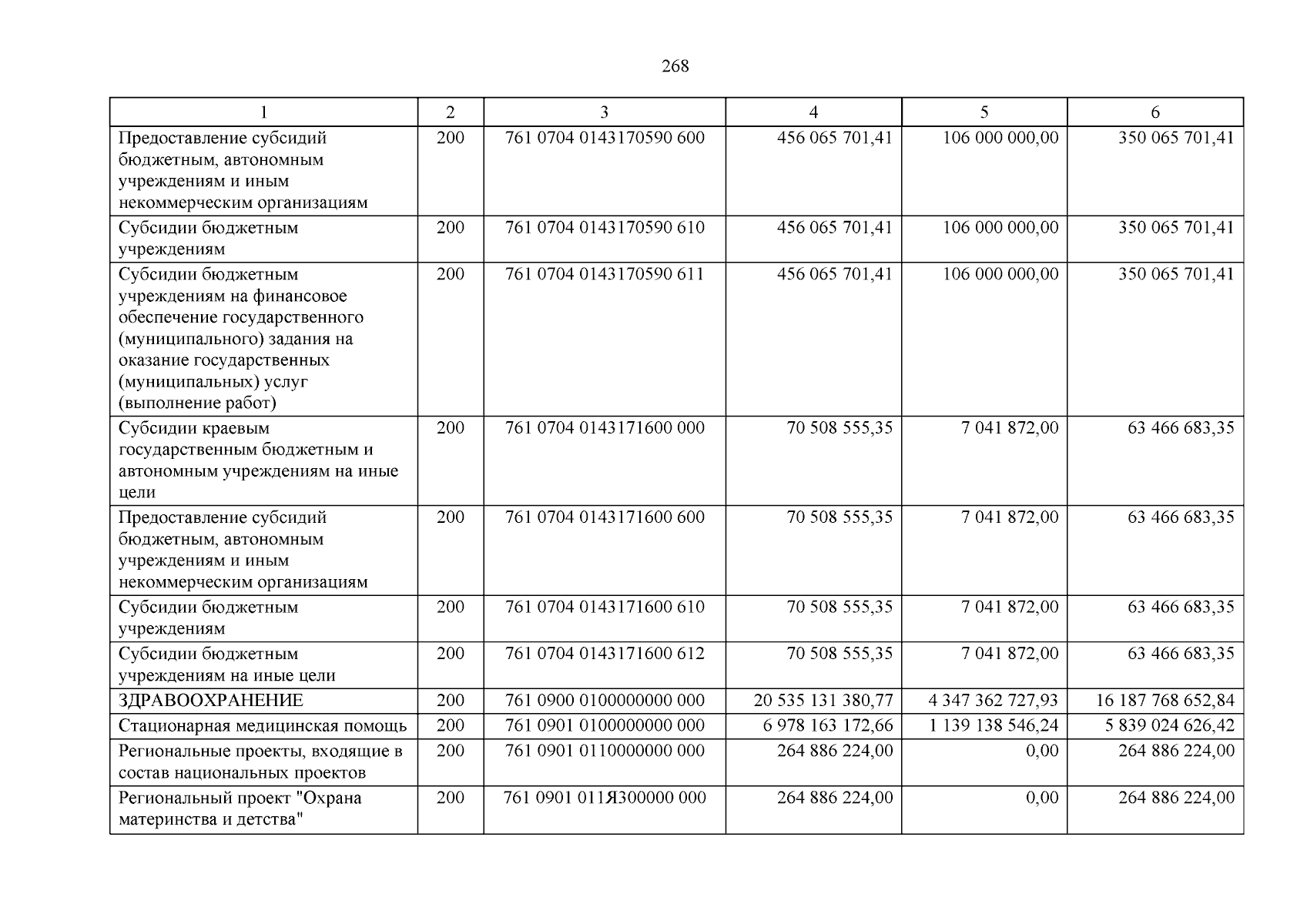 268

| 1 | 2 | 3 | 4 | 5 | 6 |
|---|---|---|---|---|---|
| Предоставление субсидий бюджетным, автономным учреждениям и иным некоммерческим организациям | 200 | 761 0704 0143170590 600 | 456 065 701,41 | 106 000 000,00 | 350 065 701,41 |
| Субсидии бюджетным учреждениям | 200 | 761 0704 0143170590 610 | 456 065 701,41 | 106 000 000,00 | 350 065 701,41 |
| Субсидии бюджетным учреждениям на финансовое обеспечение государственного (муниципального) задания на оказание государственных (муниципальных) услуг (выполнение работ) | 200 | 761 0704 0143170590 611 | 456 065 701,41 | 106 000 000,00 | 350 065 701,41 |
| Субсидии краевым государственным бюджетным и автономным учреждениям на иные цели | 200 | 761 0704 0143171600 000 | 70 508 555,35 | 7 041 872,00 | 63 466 683,35 |
| Предоставление субсидий бюджетным, автономным учреждениям и иным некоммерческим организациям | 200 | 761 0704 0143171600 600 | 70 508 555,35 | 7 041 872,00 | 63 466 683,35 |
| Субсидии бюджетным учреждениям | 200 | 761 0704 0143171600 610 | 70 508 555,35 | 7 041 872,00 | 63 466 683,35 |
| Субсидии бюджетным учреждениям на иные цели | 200 | 761 0704 0143171600 612 | 70 508 555,35 | 7 041 872,00 | 63 466 683,35 |
| ЗДРАВООХРАНЕНИЕ | 200 | 761 0900 0100000000 000 | 20 535 131 380,77 | 4 347 362 727,93 | 16 187 768 652,84 |
| Стационарная медицинская помощь | 200 | 761 0901 0100000000 000 | 6 978 163 172,66 | 1 139 138 546,24 | 5 839 024 626,42 |
| Региональные проекты, входящие в состав национальных проектов | 200 | 761 0901 0110000000 000 | 264 886 224,00 | 0,00 | 264 886 224,00 |
| Региональный проект "Охрана материнства и детства" | 200 | 761 0901 011Я300000 000 | 264 886 224,00 | 0,00 | 264 886 224,00 |